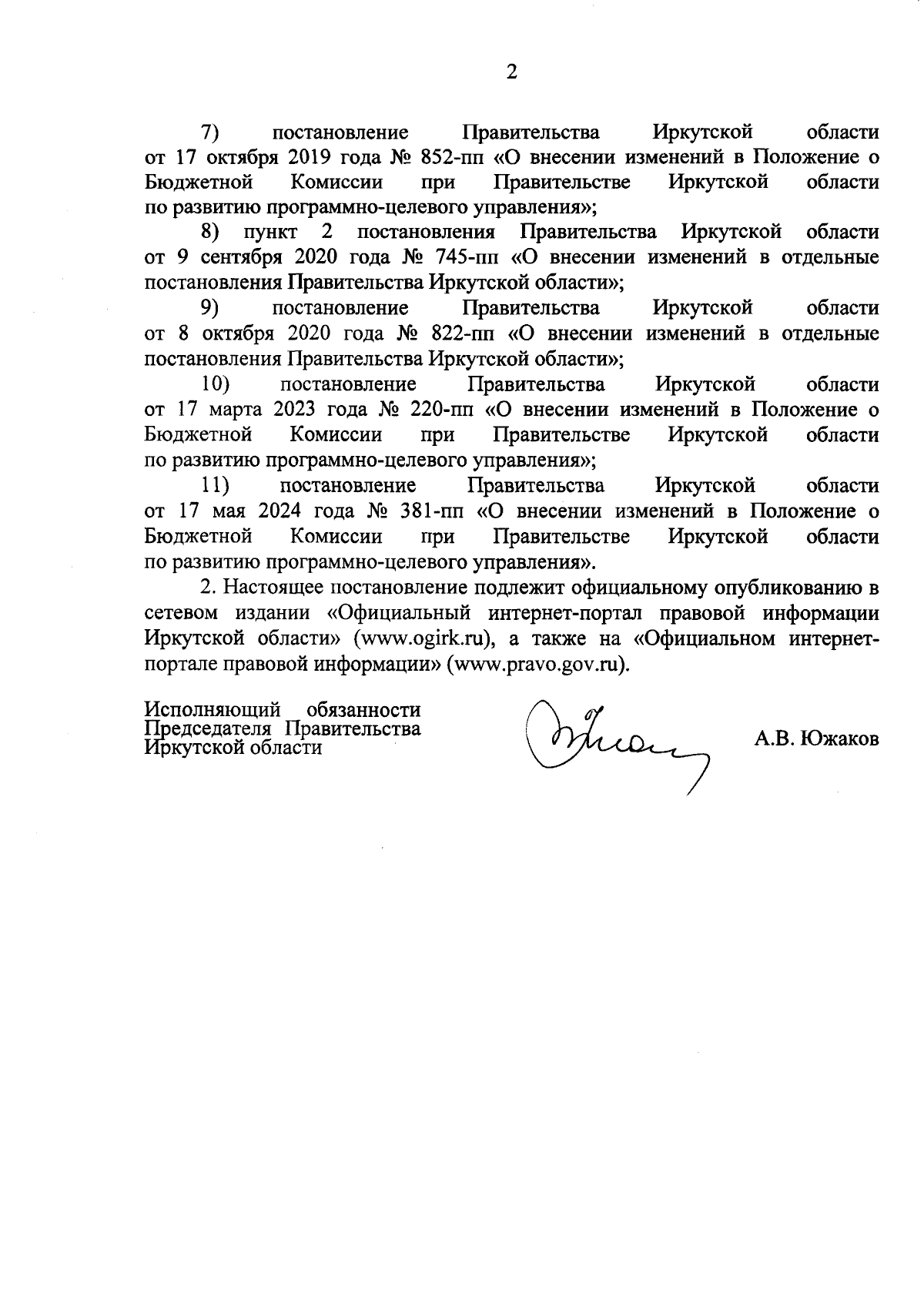 2

7) постановление Правительства Иркутской области от 17 октября 2019 года № 852-пп «О внесении изменений в Положение о Бюджетной Комиссии при Правительстве Иркутской области по развитию программно-целевого управления»;

8) пункт 2 постановления Правительства Иркутской области от 9 сентября 2020 года № 745-пп «О внесении изменений в отдельные постановления Правительства Иркутской области»;

9) постановление Правительства Иркутской области от 8 октября 2020 года № 822-пп «О внесении изменений в отдельные постановления Правительства Иркутской области»;

10) постановление Правительства Иркутской области от 17 марта 2023 года № 220-пп «О внесении изменений в Положение о Бюджетной Комиссии при Правительстве Иркутской области по развитию программно-целевого управления»;

11) постановление Правительства Иркутской области от 17 мая 2024 года № 381-пп «О внесении изменений в Положение о Бюджетной Комиссии при Правительстве Иркутской области по развитию программно-целевого управления».

2. Настоящее постановление подлежит официальному опубликованию в сетевом издании «Официальный интернет-портал правовой информации Иркутской области» (www.ogirk.ru), а также на «Официальном интернет-портале правовой информации» (www.pravo.gov.ru).

Исполняющий обязанности Председателя Правительства Иркутской области

А.В. Южаков